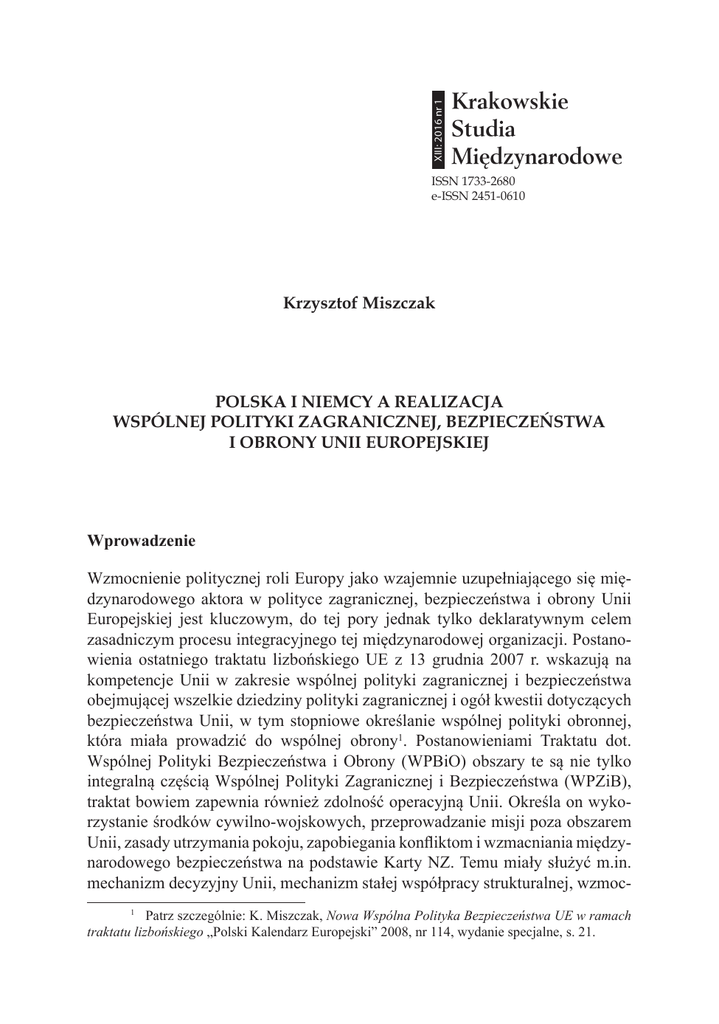 XIII: 2016 nr 1
Krakowskie Studia Międzynarodowe
ISSN 1733-2680
e-ISSN 2451-0610

Krzysztof Miszczak

POLSKA I NIEMCY A REALIZACJA WSPÓLNEJ POLITYKI ZAGRANICZNEJ, BEZPIECZEŃSTWA I OBRONY UNII EUROPEJSKIEJ

Wprowadzenie

Wzmocnienie politycznej roli Europy jako wzajemnie uzupełniającego się międzynarodowego aktora w polityce zagranicznej, bezpieczeństwa i obrony Unii Europejskiej jest kluczowym, do tej pory jednak tylko deklaratywnym celem zasadniczym procesu integracyjnego tej międzynarodowej organizacji. Postanowienia ostatniego traktatu lizbońskiego UE z 13 grudnia 2007 r. wskazują na kompetencje Unii w zakresie wspólnej polityki zagranicznej i bezpieczeństwa obejmującej wszelkie dziedziny polityki zagranicznej i ogół kwestii dotyczących bezpieczeństwa Unii, w tym stopniowe określanie wspólnej polityki obronnej, która miała prowadzić do wspólnej obrony$^1$. Postanowieniami Traktatu dot. Wspólnej Polityki Bezpieczeństwa i Obrony (WPBiO) obszary te są nie tylko integralną częścią Wspólnej Polityki Zagranicznej i Bezpieczeństwa (WPZiB), traktat bowiem zapewnia również zdolność operacyjną Unii. Określa on wykorzystanie środków cywilno-wojskowych, przeprowadzanie misji poza obszarem Unii, zasady utrzymania pokoju, zapobiegania konfliktom i wzmacniania międzynarodowego bezpieczeństwa na podstawie Karty NZ. Temu miały służyć m.in. mechanizm decyzyjny Unii, mechanizm stałej współpracy strukturalnej, wzmoc-

$^1$ Patrz szczególnie: K. Miszczak, Nowa Wspólna Polityka Bezpieczeństwa UE w ramach traktatu lizbońskiego „Polski Kalendarz Europejski" 2008, nr 114, wydanie specjalne, s. 21.